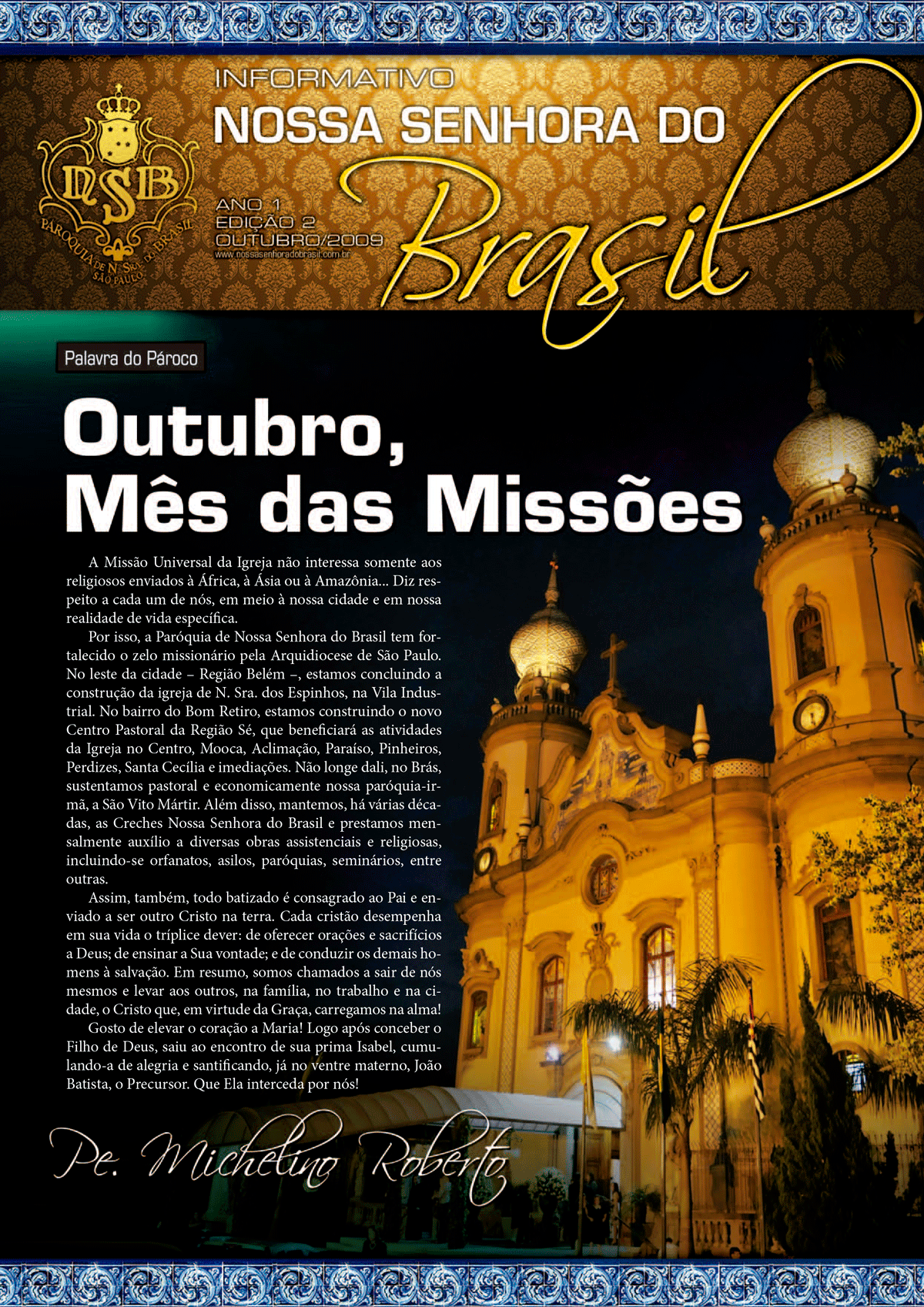 NSB
PARÓQUIA DE N. SRA. DO BRASIL
SÃO PAULO

INFORMATIVO
NOSSA SENHORA DO
Brasil

ANO 1
EDIÇÃO 2
OUTUBRO/2009
www.nossasenhoradobrasil.com.br

Palavra do Pároco

Outubro, Mês das Missões

A Missão Universal da Igreja não interessa somente aos religiosos enviados à África, à Ásia ou à Amazônia... Diz respeito a cada um de nós, em meio à nossa cidade e em nossa realidade de vida específica.

Por isso, a Paróquia de Nossa Senhora do Brasil tem fortalecido o zelo missionário pela Arquidiocese de São Paulo. No leste da cidade – Região Belém –, estamos concluindo a construção da igreja de N. Sra. dos Espinhos, na Vila Industrial. No bairro do Bom Retiro, estamos construindo o novo Centro Pastoral da Região Sé, que beneficiará as atividades da Igreja no Centro, Mooca, Aclimação, Paraíso, Pinheiros, Perdizes, Santa Cecília e imediações. Não longe dali, no Brás, sustentamos pastoral e economicamente nossa paróquia-irmã, a São Vito Mártir. Além disso, mantemos, há várias décadas, as Creches Nossa Senhora do Brasil e prestamos mensalmente auxílio a diversas obras assistenciais e religiosas, incluindo-se orfanatos, asilos, paróquias, seminários, entre outras.

Assim, também, todo batizado é consagrado ao Pai e enviado a ser outro Cristo na terra. Cada cristão desempenha em sua vida o tríplice dever: de oferecer orações e sacrifícios a Deus; de ensinar a Sua vontade; e de conduzir os demais homens à salvação. Em resumo, somos chamados a sair de nós mesmos e levar aos outros, na família, no trabalho e na cidade, o Cristo que, em virtude da Graça, carregamos na alma!

Gosto de elevar o coração a Maria! Logo após conceber o Filho de Deus, saiu ao encontro de sua prima Isabel, cumulando-a de alegria e santificando, já no ventre materno, João Batista, o Precursor. Que Ela interceda por nós!

Pe. Michelino Roberto